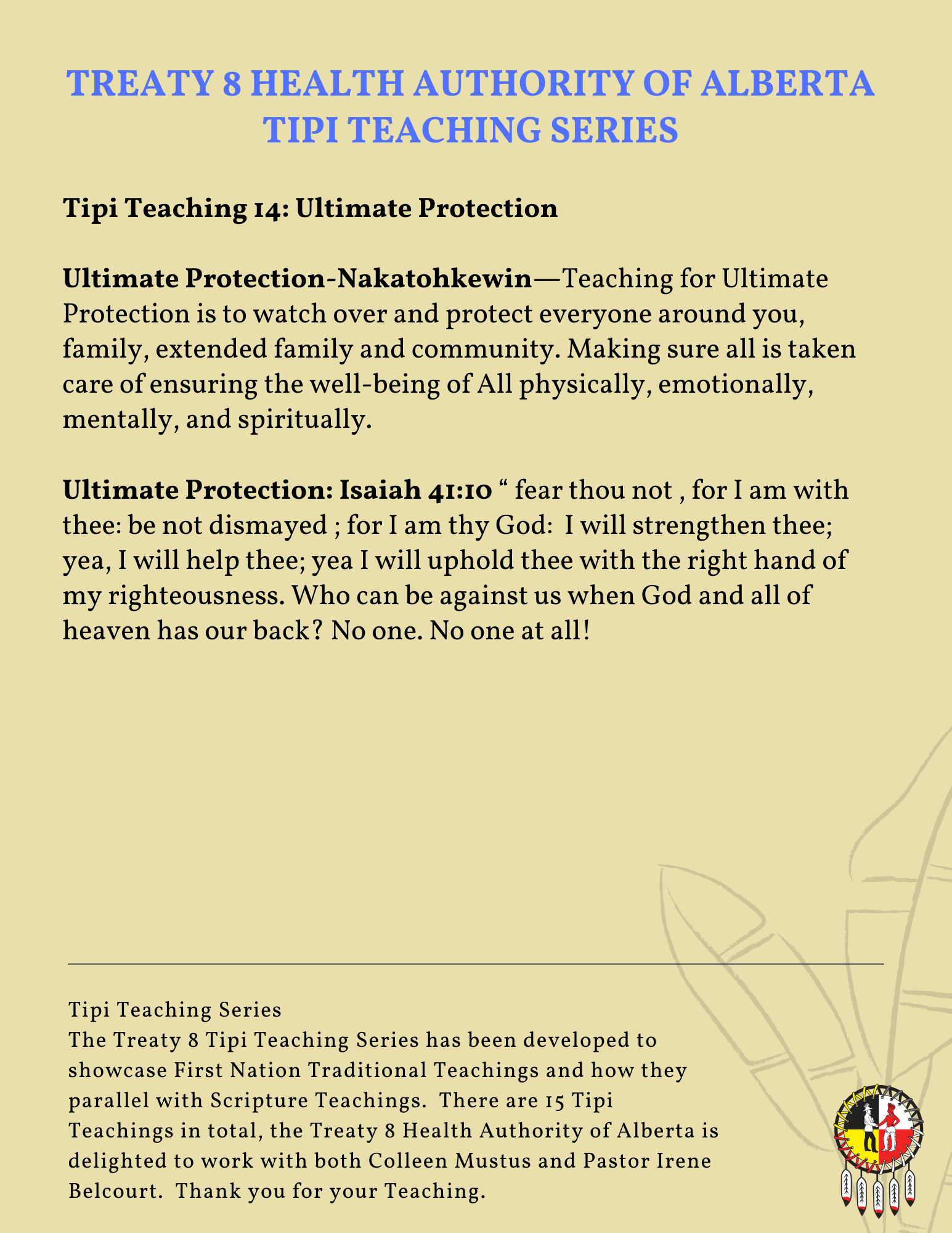 TREATY 8 HEALTH AUTHORITY OF ALBERTA
TIPI TEACHING SERIES

Tipi Teaching 14: Ultimate Protection

Ultimate Protection-Nakatohkewin—Teaching for Ultimate Protection is to watch over and protect everyone around you, family, extended family and community. Making sure all is taken care of ensuring the well-being of All physically, emotionally, mentally, and spiritually.

Ultimate Protection: Isaiah 41:10 “ fear thou not , for I am with thee: be not dismayed ; for I am thy God: I will strengthen thee; yea, I will help thee; yea I will uphold thee with the right hand of my righteousness. Who can be against us when God and all of heaven has our back? No one. No one at all!

Tipi Teaching Series
The Treaty 8 Tipi Teaching Series has been developed to showcase First Nation Traditional Teachings and how they parallel with Scripture Teachings. There are 15 Tipi Teachings in total, the Treaty 8 Health Authority of Alberta is delighted to work with both Colleen Mustus and Pastor Irene Belcourt. Thank you for your Teaching.